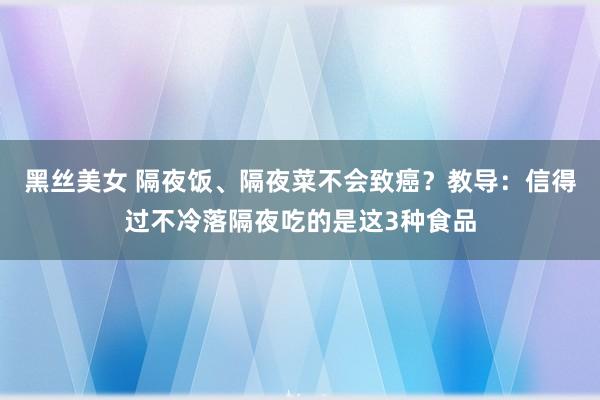 黑丝美女 隔夜饭、隔夜菜不会致癌？教导：信得过不冷落隔夜吃的是这3种食品